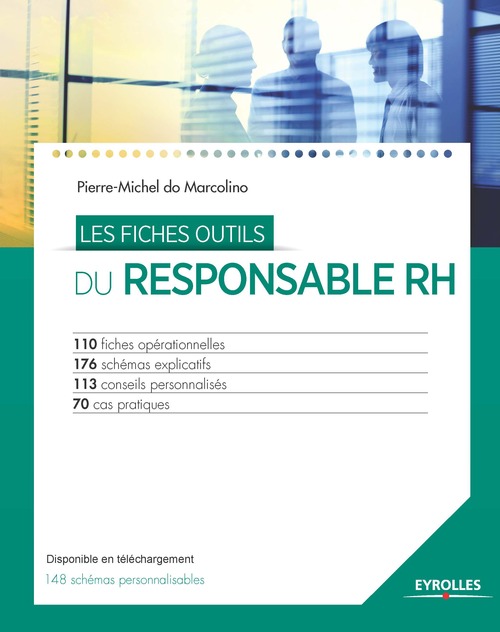 Pierre-Michel do Marcolino

LES FICHES OUTILS

DU RESPONSABLE RH

110 fiches opérationnelles
176 schémas explicatifs
113 conseils personnalisés
70 cas pratiques

Disponible en téléchargement
148 schémas personnalisables

EYROLLES